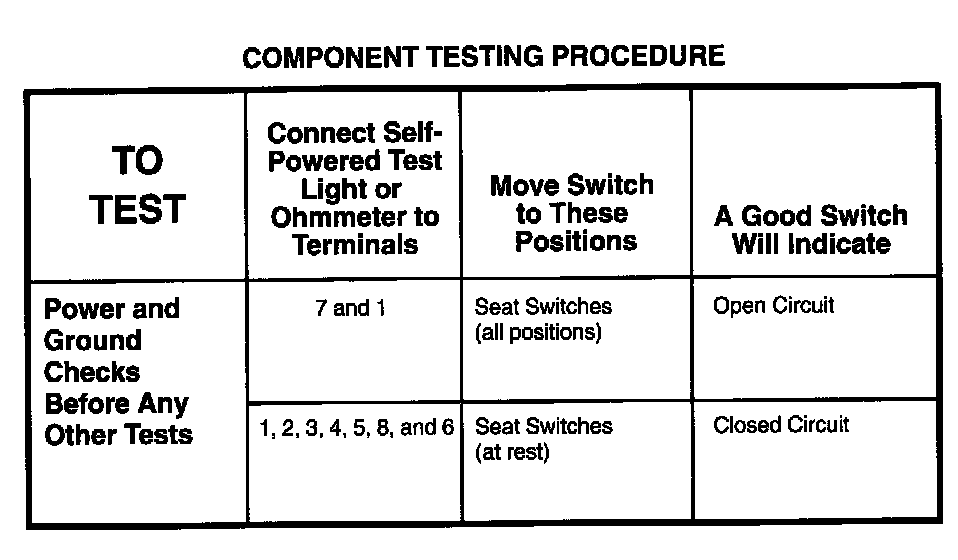 COMPONENT TESTING PROCEDURE

| TO TEST | Connect Self-Powered Test Light or Ohmmeter to Terminals | Move Switch to These Positions | A Good Switch Will Indicate |
|---|---|---|---|
| Power and Ground Checks Before Any Other Tests | 7 and 1 | Seat Switches (all positions) | Open Circuit |
| | 1, 2, 3, 4, 5, 8, and 6 | Seat Switches (at rest) | Closed Circuit |